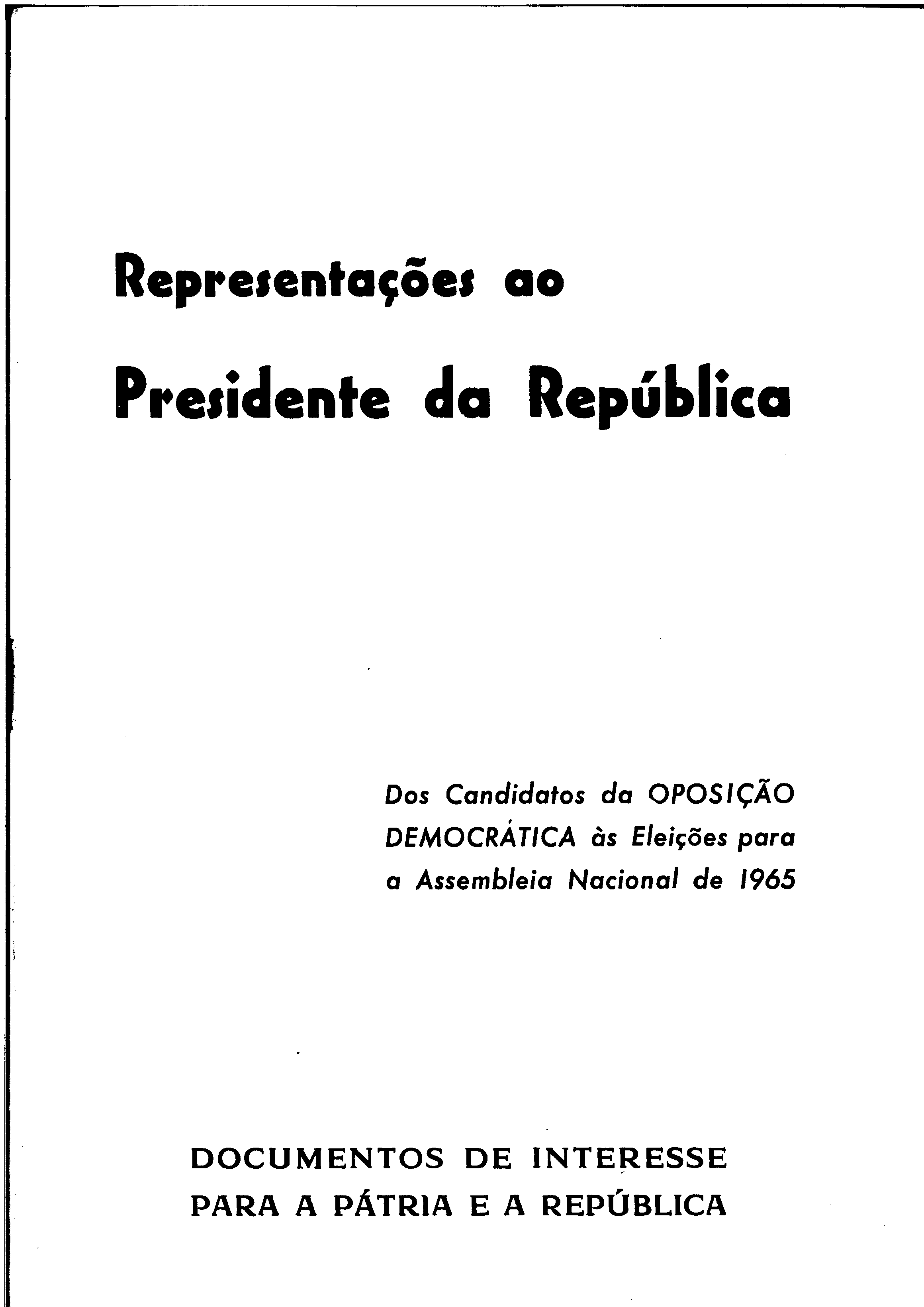 Representações ao

Presidente da República

Dos Candidatos da OPOSIÇÃO DEMOCRÁTICA às Eleições para a Assembleia Nacional de 1965

DOCUMENTOS DE INTERESSE PARA A PÁTRIA E A REPÚBLICA